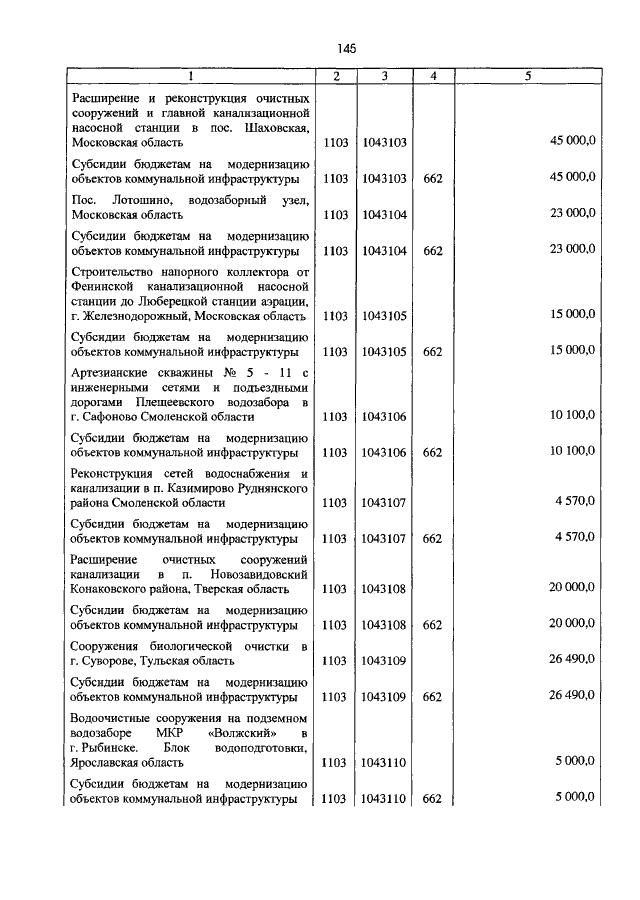 145

| 1 | 2 | 3 | 4 | 5 |
|---|---|---|---|---|
| Расширение и реконструкция очистных сооружений и главной канализационной насосной станции в пос. Шаховская, Московская область | 1103 | 1043103 | | 45 000,0 |
| Субсидии бюджетам на модернизацию объектов коммунальной инфраструктуры | 1103 | 1043103 | 662 | 45 000,0 |
| Пос. Лотошино, водозаборный узел, Московская область | 1103 | 1043104 | | 23 000,0 |
| Субсидии бюджетам на модернизацию объектов коммунальной инфраструктуры | 1103 | 1043104 | 662 | 23 000,0 |
| Строительство напорного коллектора от Фенинской канализационной насосной станции до Люберецкой станции аэрации, г. Железнодорожный, Московская область | 1103 | 1043105 | | 15 000,0 |
| Субсидии бюджетам на модернизацию объектов коммунальной инфраструктуры | 1103 | 1043105 | 662 | 15 000,0 |
| Артезианские скважины № 5 - 11 с инженерными сетями и подъездными дорогами Плещеевского водозабора в г. Сафоново Смоленской области | 1103 | 1043106 | | 10 100,0 |
| Субсидии бюджетам на модернизацию объектов коммунальной инфраструктуры | 1103 | 1043106 | 662 | 10 100,0 |
| Реконструкция сетей водоснабжения и канализации в п. Казимирово Руднянского района Смоленской области | 1103 | 1043107 | | 4 570,0 |
| Субсидии бюджетам на модернизацию объектов коммунальной инфраструктуры | 1103 | 1043107 | 662 | 4 570,0 |
| Расширение очистных сооружений канализации в п. Новозавидовский Конаковского района, Тверская область | 1103 | 1043108 | | 20 000,0 |
| Субсидии бюджетам на модернизацию объектов коммунальной инфраструктуры | 1103 | 1043108 | 662 | 20 000,0 |
| Сооружения биологической очистки в г. Суворове, Тульская область | 1103 | 1043109 | | 26 490,0 |
| Субсидии бюджетам на модернизацию объектов коммунальной инфраструктуры | 1103 | 1043109 | 662 | 26 490,0 |
| Водоочистные сооружения на подземном водозаборе МКР «Волжский» в г. Рыбинске. Блок водоподготовки, Ярославская область | 1103 | 1043110 | | 5 000,0 |
| Субсидии бюджетам на модернизацию объектов коммунальной инфраструктуры | 1103 | 1043110 | 662 | 5 000,0 |